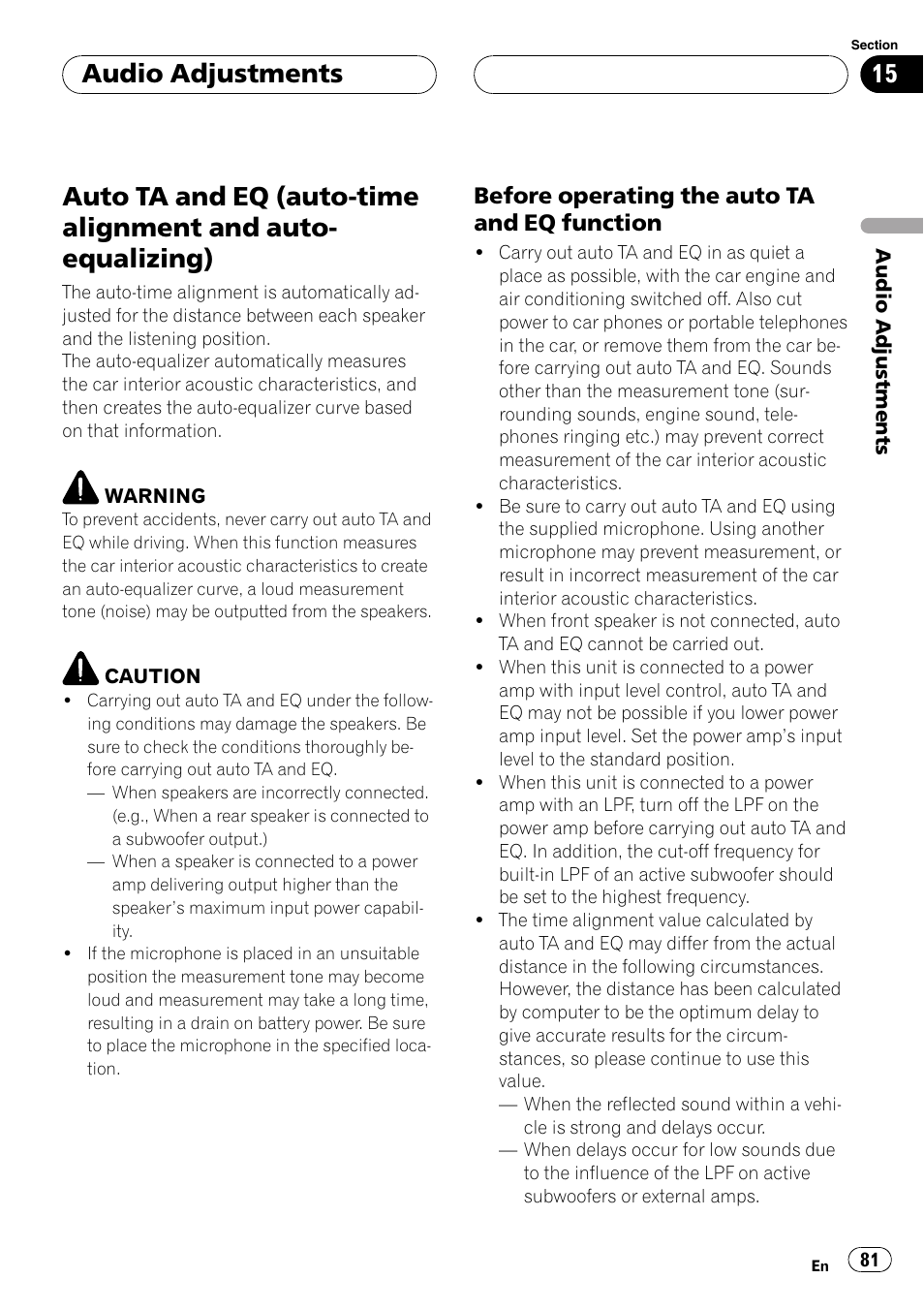 Audio Adjustments

Section
15

Auto TA and EQ (auto-time alignment and auto-equalizing)

The auto-time alignment is automatically adjusted for the distance between each speaker and the listening position.
The auto-equalizer automatically measures the car interior acoustic characteristics, and then creates the auto-equalizer curve based on that information.

WARNING
To prevent accidents, never carry out auto TA and EQ while driving. When this function measures the car interior acoustic characteristics to create an auto-equalizer curve, a loud measurement tone (noise) may be outputted from the speakers.

CAUTION
• Carrying out auto TA and EQ under the following conditions may damage the speakers. Be sure to check the conditions thoroughly before carrying out auto TA and EQ.
— When speakers are incorrectly connected. (e.g., When a rear speaker is connected to a subwoofer output.)
— When a speaker is connected to a power amp delivering output higher than the speaker's maximum input power capability.
• If the microphone is placed in an unsuitable position the measurement tone may become loud and measurement may take a long time, resulting in a drain on battery power. Be sure to place the microphone in the specified location.

Before operating the auto TA and EQ function
• Carry out auto TA and EQ in as quiet a place as possible, with the car engine and air conditioning switched off. Also cut power to car phones or portable telephones in the car, or remove them from the car before carrying out auto TA and EQ. Sounds other than the measurement tone (surrounding sounds, engine sound, telephones ringing etc.) may prevent correct measurement of the car interior acoustic characteristics.
• Be sure to carry out auto TA and EQ using the supplied microphone. Using another microphone may prevent measurement, or result in incorrect measurement of the car interior acoustic characteristics.
• When front speaker is not connected, auto TA and EQ cannot be carried out.
• When this unit is connected to a power amp with input level control, auto TA and EQ may not be possible if you lower power amp input level. Set the power amp's input level to the standard position.
• When this unit is connected to a power amp with an LPF, turn off the LPF on the power amp before carrying out auto TA and EQ. In addition, the cut-off frequency for built-in LPF of an active subwoofer should be set to the highest frequency.
• The time alignment value calculated by auto TA and EQ may differ from the actual distance in the following circumstances. However, the distance has been calculated by computer to be the optimum delay to give accurate results for the circumstances, so please continue to use this value.
— When the reflected sound within a vehicle is strong and delays occur.
— When delays occur for low sounds due to the influence of the LPF on active subwoofers or external amps.

Audio Adjustments

En 81